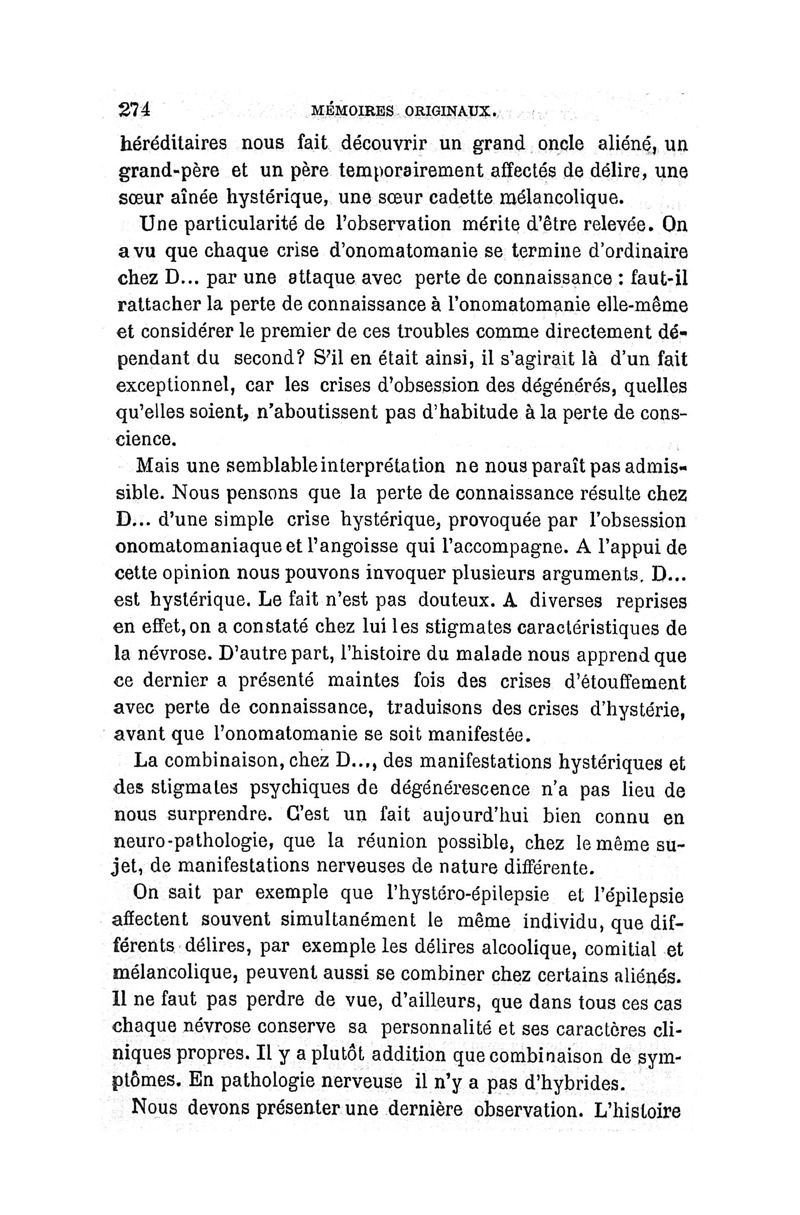 274 MÉMOIRES ORIGINAUX.

héréditaires nous fait découvrir un grand oncle aliéné, un grand-père et un père temporairement affectés de délire, une sœur aînée hystérique, une sœur cadette mélancolique.

Une particularité de l'observation mérite d'être relevée. On a vu que chaque crise d'onomatomanie se termine d'ordinaire chez D... par une attaque avec perte de connaissance : faut-il rattacher la perte de connaissance à l'onomatomanie elle-même et considérer le premier de ces troubles comme directement dépendant du second? S'il en était ainsi, il s'agirait là d'un fait exceptionnel, car les crises d'obsession des dégénérés, quelles qu'elles soient, n'aboutissent pas d'habitude à la perte de conscience.

Mais une semblable interprétation ne nous paraît pas admissible. Nous pensons que la perte de connaissance résulte chez D... d'une simple crise hystérique, provoquée par l'obsession onomatomaniaque et l'angoisse qui l'accompagne. A l'appui de cette opinion nous pouvons invoquer plusieurs arguments. D... est hystérique. Le fait n'est pas douteux. A diverses reprises en effet, on a constaté chez lui les stigmates caractéristiques de la névrose. D'autre part, l'histoire du malade nous apprend que ce dernier a présenté maintes fois des crises d'étouffement avec perte de connaissance, traduisons des crises d'hystérie, avant que l'onomatomanie se soit manifestée.

La combinaison, chez D..., des manifestations hystériques et des stigmates psychiques de dégénérescence n'a pas lieu de nous surprendre. C'est un fait aujourd'hui bien connu en neuro-pathologie, que la réunion possible, chez le même sujet, de manifestations nerveuses de nature différente.

On sait par exemple que l'hystéro-épilepsie et l'épilepsie affectent souvent simultanément le même individu, que différents délires, par exemple les délires alcoolique, comitial et mélancolique, peuvent aussi se combiner chez certains aliénés. Il ne faut pas perdre de vue, d'ailleurs, que dans tous ces cas chaque névrose conserve sa personnalité et ses caractères cliniques propres. Il y a plutôt addition que combinaison de symptômes. En pathologie nerveuse il n'y a pas d'hybrides.

Nous devons présenter une dernière observation. L'histoire